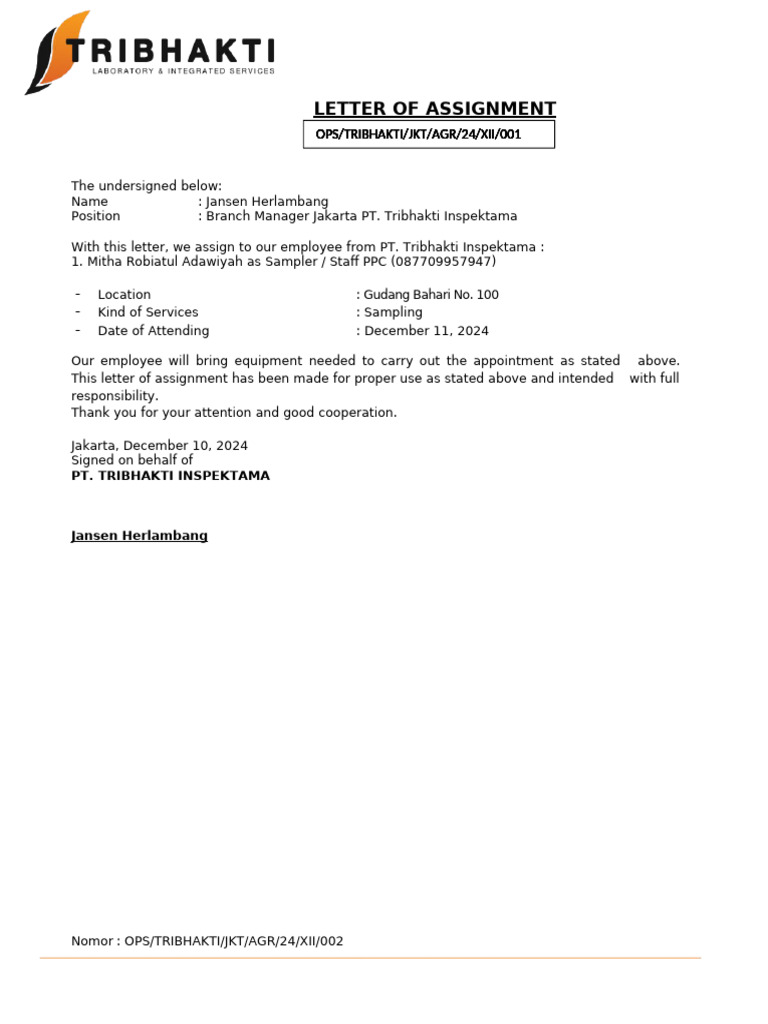 TRIBHAKTI
LABORATORY & INTEGRATED SERVICES

LETTER OF ASSIGNMENT

OPS/TRIBHAKTI/JKT/AGR/24/XII/001

The undersigned below:
Name : Jansen Herlambang
Position : Branch Manager Jakarta PT. Tribhakti Inspektama

With this letter, we assign to our employee from PT. Tribhakti Inspektama :
1. Mitha Robiatul Adawiyah as Sampler / Staff PPC (087709957947)

- Location : Gudang Bahari No. 100
- Kind of Services : Sampling
- Date of Attending : December 11, 2024

Our employee will bring equipment needed to carry out the appointment as stated above. This letter of assignment has been made for proper use as stated above and intended with full responsibility.
Thank you for your attention and good cooperation.

Jakarta, December 10, 2024
Signed on behalf of
PT. TRIBHAKTI INSPEKTAMA

Jansen Herlambang

Nomor : OPS/TRIBHAKTI/JKT/AGR/24/XII/002